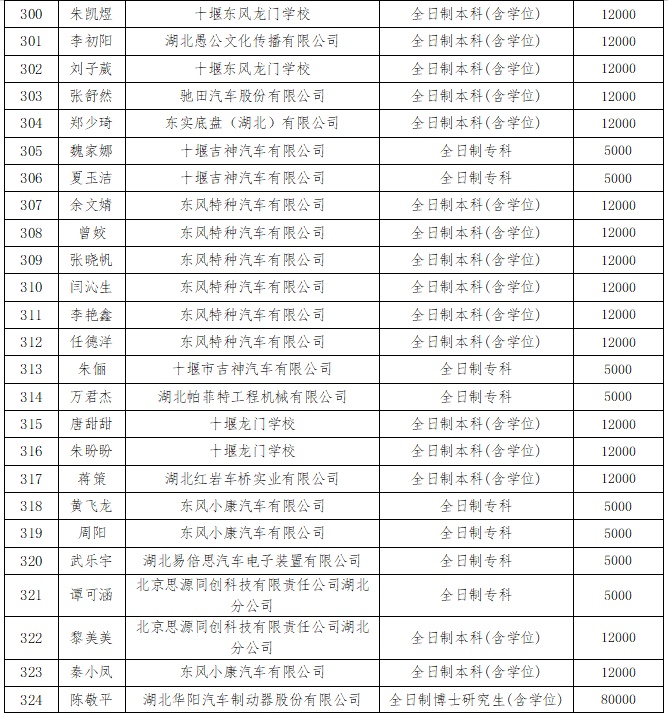 | 300 | 朱凯煜 | 十堰东风龙门学校 | 全日制本科(含学位) | 12000 |
|---|---|---|---|---|
| 301 | 李初阳 | 湖北愚公文化传播有限公司 | 全日制本科(含学位) | 12000 |
| 302 | 刘子葳 | 十堰东风龙门学校 | 全日制本科(含学位) | 12000 |
| 303 | 张舒然 | 驰田汽车股份有限公司 | 全日制本科(含学位) | 12000 |
| 304 | 郑少琦 | 东实底盘(湖北)有限公司 | 全日制本科(含学位) | 12000 |
| 305 | 魏家娜 | 十堰吉神汽车有限公司 | 全日制专科 | 5000 |
| 306 | 夏玉洁 | 十堰吉神汽车有限公司 | 全日制专科 | 5000 |
| 307 | 余文婧 | 东风特种汽车有限公司 | 全日制本科(含学位) | 12000 |
| 308 | 曾姣 | 东风特种汽车有限公司 | 全日制本科(含学位) | 12000 |
| 309 | 张晓帆 | 东风特种汽车有限公司 | 全日制本科(含学位) | 12000 |
| 310 | 闫沁生 | 东风特种汽车有限公司 | 全日制本科(含学位) | 12000 |
| 311 | 李艳鑫 | 东风特种汽车有限公司 | 全日制本科(含学位) | 12000 |
| 312 | 任德洋 | 东风特种汽车有限公司 | 全日制本科(含学位) | 12000 |
| 313 | 朱俪 | 十堰市吉神汽车有限公司 | 全日制专科 | 5000 |
| 314 | 万君杰 | 湖北帕菲特工程机械有限公司 | 全日制专科 | 5000 |
| 315 | 唐甜甜 | 十堰龙门学校 | 全日制本科(含学位) | 12000 |
| 316 | 朱盼盼 | 十堰龙门学校 | 全日制本科(含学位) | 12000 |
| 317 | 蒋策 | 湖北红岩车桥实业有限公司 | 全日制本科(含学位) | 12000 |
| 318 | 黄飞龙 | 东风小康汽车有限公司 | 全日制专科 | 5000 |
| 319 | 周阳 | 东风小康汽车有限公司 | 全日制专科 | 5000 |
| 320 | 武乐宇 | 湖北易倍思汽车电子装置有限公司 | 全日制专科 | 5000 |
| 321 | 谭可涵 | 北京思源同创科技有限责任公司湖北分公司 | 全日制专科 | 5000 |
| 322 | 黎美美 | 北京思源同创科技有限责任公司湖北分公司 | 全日制本科(含学位) | 12000 |
| 323 | 秦小凤 | 东风小康汽车有限公司 | 全日制本科(含学位) | 12000 |
| 324 | 陈敬平 | 湖北华阳汽车制动器股份有限公司 | 全日制博士研究生(含学位) | 80000 |